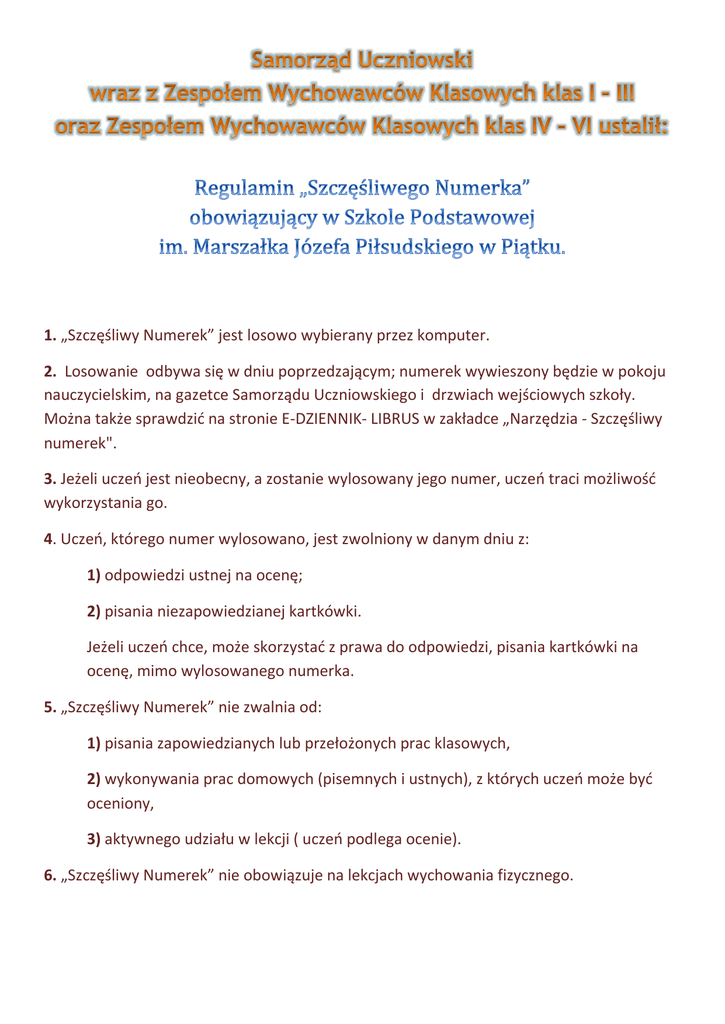 Samorząd Uczniowski
wraz z Zespołem Wychowawców Klasowych klas I - III
oraz Zespołem Wychowawców Klasowych klas IV - VI ustalił:

Regulamin „Szczęśliwego Numerka”
obowiązujący w Szkole Podstawowej
im. Marszałka Józefa Piłsudskiego w Piątku.

1. „Szczęśliwy Numerek” jest losowo wybierany przez komputer.

2. Losowanie odbywa się w dniu poprzedzającym; numerek wywieszony będzie w pokoju nauczycielskim, na gazetce Samorządu Uczniowskiego i drzwiach wejściowych szkoły. Można także sprawdzić na stronie E-DZIENNIK- LIBRUS w zakładce „Narzędzia - Szczęśliwy numerek".

3. Jeżeli uczeń jest nieobecny, a zostanie wylosowany jego numer, uczeń traci możliwość wykorzystania go.

4. Uczeń, którego numer wylosowano, jest zwolniony w danym dniu z:

1) odpowiedzi ustnej na ocenę;

2) pisania niezapowiedzianej kartkówki.

Jeżeli uczeń chce, może skorzystać z prawa do odpowiedzi, pisania kartkówki na ocenę, mimo wylosowanego numerka.

5. „Szczęśliwy Numerek” nie zwalnia od:

1) pisania zapowiedzianych lub przełożonych prac klasowych,

2) wykonywania prac domowych (pisemnych i ustnych), z których uczeń może być oceniony,

3) aktywnego udziału w lekcji ( uczeń podlega ocenie).

6. „Szczęśliwy Numerek” nie obowiązuje na lekcjach wychowania fizycznego.